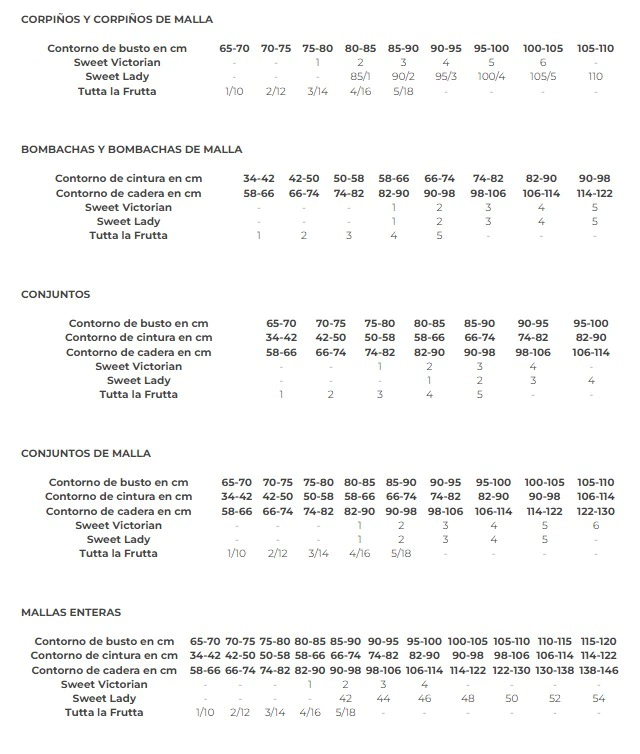 CORPIÑOS Y CORPIÑOS DE MALLA

| Contorno de busto en cm | 65-70 | 70-75 | 75-80 | 80-85 | 85-90 | 90-95 | 95-100 | 100-105 | 105-110 |
|---|---|---|---|---|---|---|---|---|---|
| Sweet Victorian | - | - | 1 | 2 | 3 | 4 | 5 | 6 | - |
| Sweet Lady | - | - | - | 85/1 | 90/2 | 95/3 | 100/4 | 105/5 | 110 |
| Tutta la Frutta | 1/10 | 2/12 | 3/14 | 4/16 | 5/18 | - | - | - | - |

BOMBACHAS Y BOMBACHAS DE MALLA

| Contorno de cintura en cm | 34-42 | 42-50 | 50-58 | 58-66 | 66-74 | 74-82 | 82-90 | 90-98 |
|---|---|---|---|---|---|---|---|---|
| Contorno de cadera en cm | 58-66 | 66-74 | 74-82 | 82-90 | 90-98 | 98-106 | 106-114 | 114-122 |
| Sweet Victorian | - | - | - | 1 | 2 | 3 | 4 | 5 |
| Sweet Lady | - | - | - | 1 | 2 | 3 | 4 | 5 |
| Tutta la Frutta | 1 | 2 | 3 | 4 | 5 | - | - | - |

CONJUNTOS

| Contorno de busto en cm | 65-70 | 70-75 | 75-80 | 80-85 | 85-90 | 90-95 | 95-100 |
|---|---|---|---|---|---|---|---|
| Contorno de cintura en cm | 34-42 | 42-50 | 50-58 | 58-66 | 66-74 | 74-82 | 82-90 |
| Contorno de cadera en cm | 58-66 | 66-74 | 74-82 | 82-90 | 90-98 | 98-106 | 106-114 |
| Sweet Victorian | - | - | 1 | 2 | 3 | 4 | - |
| Sweet Lady | - | - | - | 1 | 2 | 3 | 4 |
| Tutta la Frutta | 1 | 2 | 3 | 4 | 5 | - | - |

CONJUNTOS DE MALLA

| Contorno de busto en cm | 65-70 | 70-75 | 75-80 | 80-85 | 85-90 | 90-95 | 95-100 | 100-105 | 105-110 |
|---|---|---|---|---|---|---|---|---|---|
| Contorno de cintura en cm | 34-42 | 42-50 | 50-58 | 58-66 | 66-74 | 74-82 | 82-90 | 90-98 | 106-114 |
| Contorno de cadera en cm | 58-66 | 66-74 | 74-82 | 82-90 | 90-98 | 98-106 | 106-114 | 114-122 | 122-130 |
| Sweet Victorian | - | - | - | 1 | 2 | 3 | 4 | 5 | 6 |
| Sweet Lady | - | - | - | 1 | 2 | 3 | 4 | 5 | - |
| Tutta la Frutta | 1/10 | 2/12 | 3/14 | 4/16 | 5/18 | - | - | - | - |

MALLAS ENTERAS

| Contorno de busto en cm | 65-70 | 70-75 | 75-80 | 80-85 | 85-90 | 90-95 | 95-100 | 100-105 | 105-110 | 110-115 | 115-120 |
|---|---|---|---|---|---|---|---|---|---|---|---|
| Contorno de cintura en cm | 34-42 | 42-50 | 50-58 | 58-66 | 66-74 | 74-82 | 82-90 | 90-98 | 98-106 | 106-114 | 114-122 |
| Contorno de cadera en cm | 58-66 | 66-74 | 74-82 | 82-90 | 90-98 | 98-106 | 106-114 | 114-122 | 122-130 | 130-138 | 138-146 |
| Sweet Victorian | - | - | - | 1 | 2 | 3 | 4 | - | - | - | - |
| Sweet Lady | - | - | - | - | 42 | 44 | 46 | 48 | 50 | 52 | 54 |
| Tutta la Frutta | 1/10 | 2/12 | 3/14 | 4/16 | 5/18 | - | - | - | - | - | - |